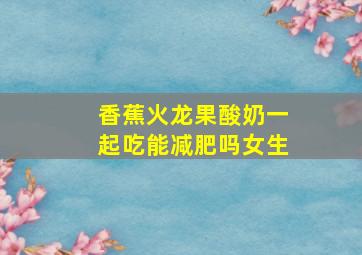 香蕉火龙果酸奶一起吃能减肥吗女生